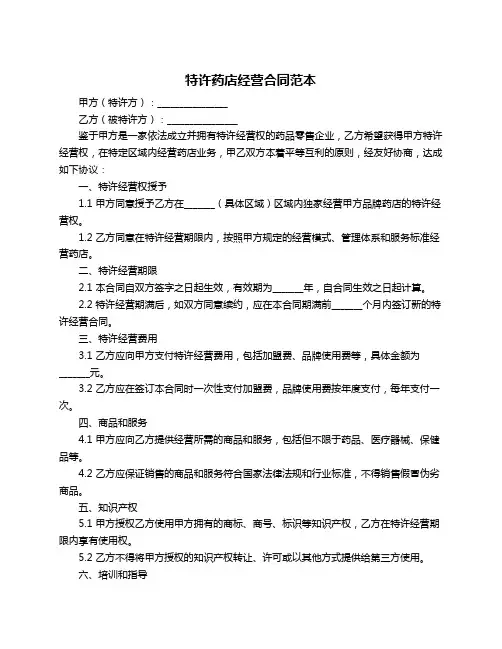 特许药店经营合同范本

甲方（特许方）：______________

乙方（被特许方）：______________

鉴于甲方是一家依法成立并拥有特许经营权的药品零售企业，乙方希望获得甲方特许经营权，在特定区域内经营药店业务，甲乙双方本着平等互利的原则，经友好协商，达成如下协议：

一、特许经营权授予

1.1 甲方同意授予乙方在______（具体区域）区域内独家经营甲方品牌药店的特许经营权。

1.2 乙方同意在特许经营期限内，按照甲方规定的经营模式、管理体系和服务标准经营药店。

二、特许经营期限

2.1 本合同自双方签字之日起生效，有效期为______年，自合同生效之日起计算。

2.2 特许经营期满后，如双方同意续约，应在本合同期满前______个月内签订新的特许经营合同。

三、特许经营费用

3.1 乙方应向甲方支付特许经营费用，包括加盟费、品牌使用费等，具体金额为______元。

3.2 乙方应在签订本合同时一次性支付加盟费，品牌使用费按年度支付，每年支付一次。

四、商品和服务

4.1 甲方应向乙方提供经营所需的商品和服务，包括但不限于药品、医疗器械、保健品等。

4.2 乙方应保证销售的商品和服务符合国家法律法规和行业标准，不得销售假冒伪劣商品。

五、知识产权

5.1 甲方授权乙方使用甲方拥有的商标、商号、标识等知识产权，乙方在特许经营期限内享有使用权。

5.2 乙方不得将甲方授权的知识产权转让、许可或以其他方式提供给第三方使用。

六、培训和指导